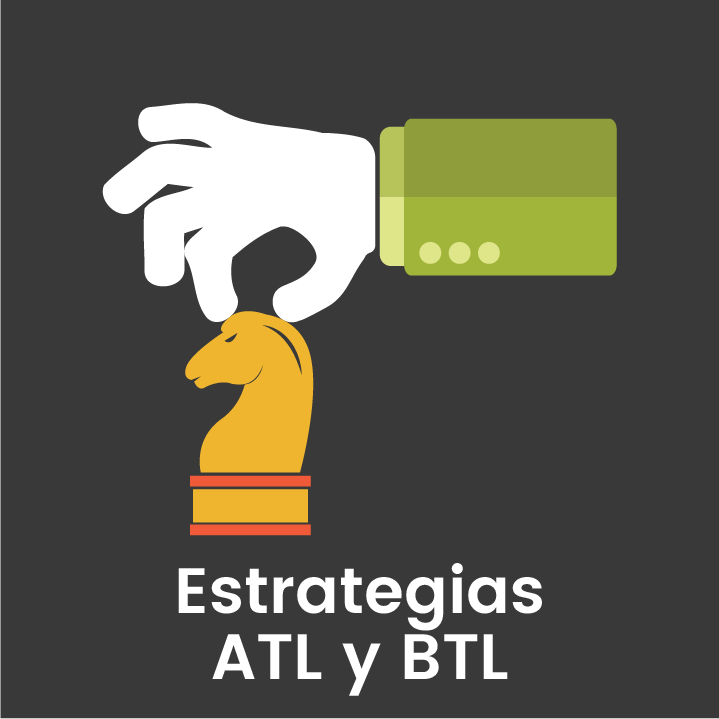 Estrategias
ATL y BTL